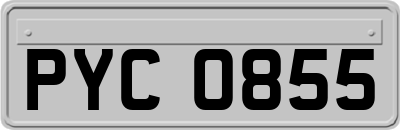 PYC 0855